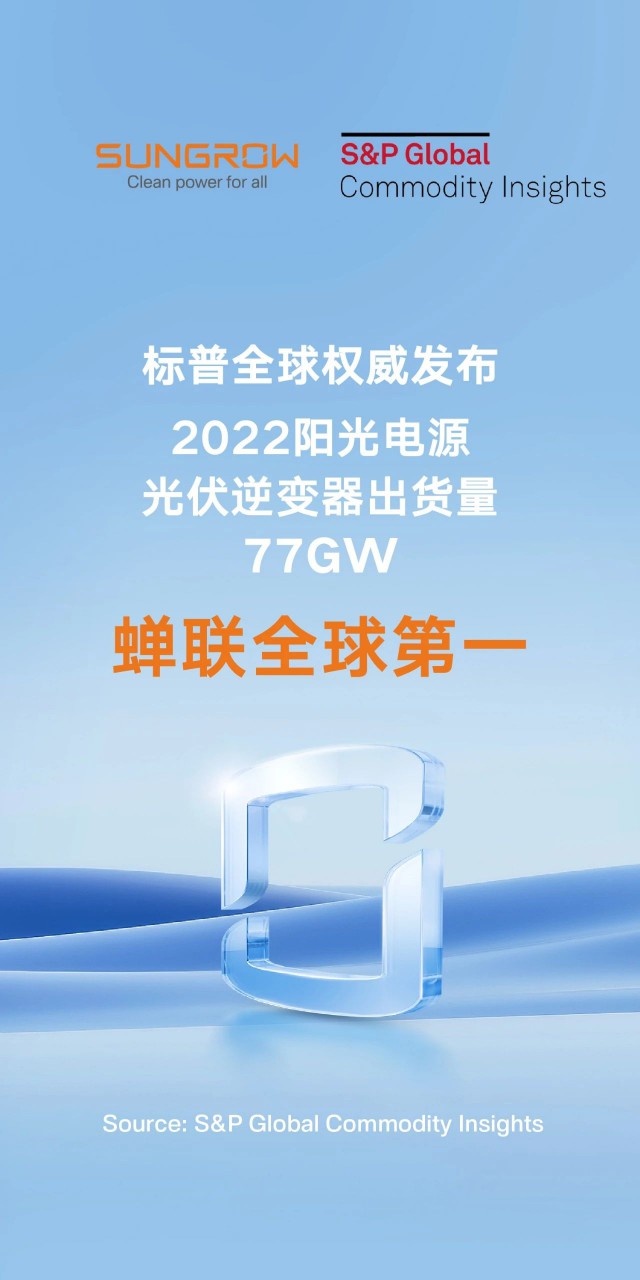 SUNGROW
Clean power for all

S&P Global
Commodity Insights

标普全球权威发布

2022阳光电源
光伏逆变器出货量
77GW

蝉联全球第一

Source: S&P Global Commodity Insights